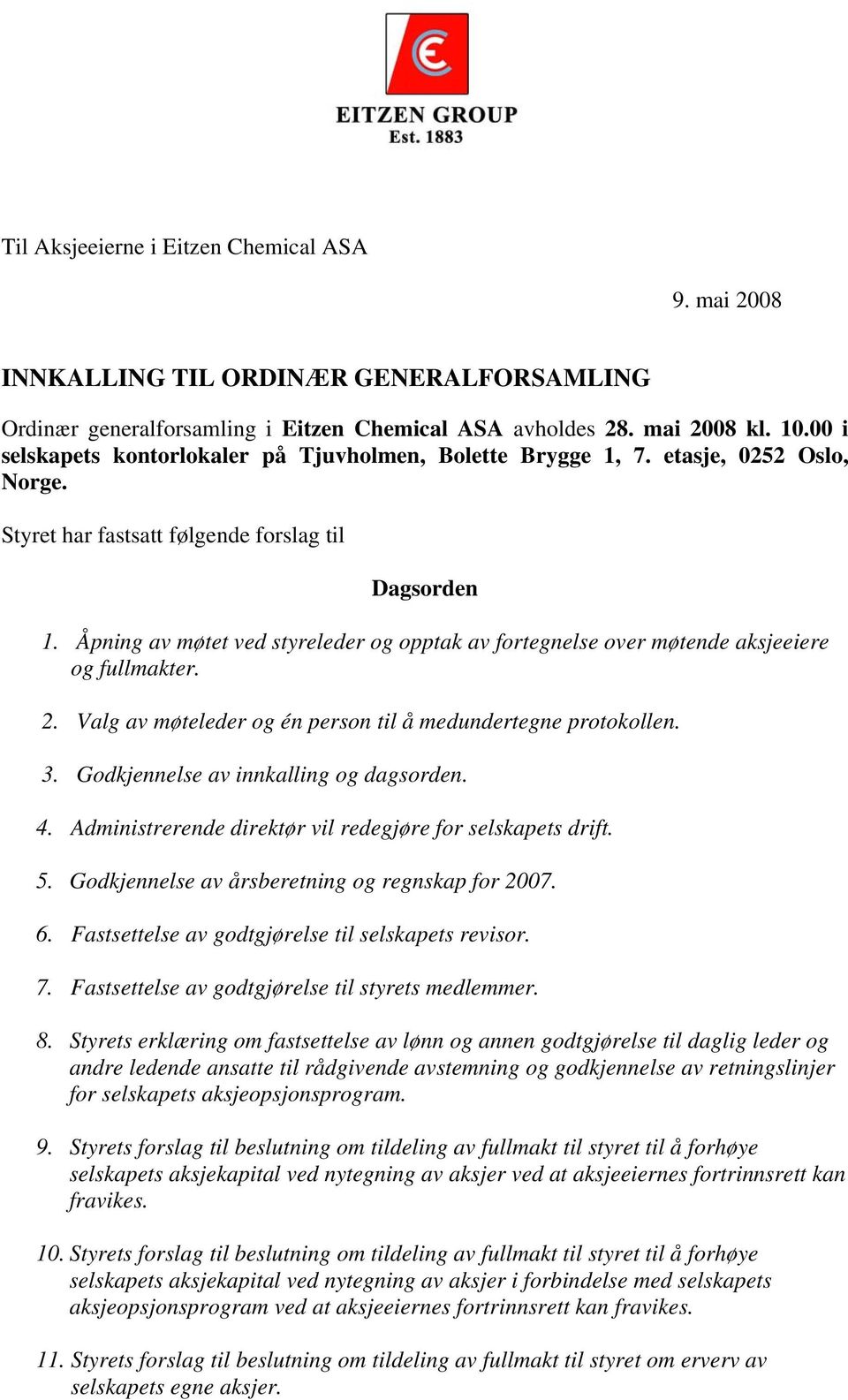 EITZEN GROUP
Est. 1883

Til Aksjeeierne i Eitzen Chemical ASA

9. mai 2008

INNKALLING TIL ORDINÆR GENERALFORSAMLING

Ordinær generalforsamling i Eitzen Chemical ASA avholdes 28. mai 2008 kl. 10.00 i selskapets kontorlokaler på Tjuvholmen, Bolette Brygge 1, 7. etasje, 0252 Oslo, Norge.

Styret har fastsatt følgende forslag til

Dagsorden

1. Åpning av møtet ved styreleder og opptak av fortegnelse over møtende aksjeeiere og fullmakter.

2. Valg av møteleder og én person til å medundertegne protokollen.

3. Godkjennelse av innkalling og dagsorden.

4. Administrerende direktør vil redegjøre for selskapets drift.

5. Godkjennelse av årsberetning og regnskap for 2007.

6. Fastsettelse av godtgjørelse til selskapets revisor.

7. Fastsettelse av godtgjørelse til styrets medlemmer.

8. Styrets erklæring om fastsettelse av lønn og annen godtgjørelse til daglig leder og andre ledende ansatte til rådgivende avstemning og godkjennelse av retningslinjer for selskapets aksjeopsjonsprogram.

9. Styrets forslag til beslutning om tildeling av fullmakt til styret til å forhøye selskapets aksjekapital ved nytegning av aksjer ved at aksjeeiernes fortrinnsrett kan fravikes.

10. Styrets forslag til beslutning om tildeling av fullmakt til styret til å forhøye selskapets aksjekapital ved nytegning av aksjer i forbindelse med selskapets aksjeopsjonsprogram ved at aksjeeiernes fortrinnsrett kan fravikes.

11. Styrets forslag til beslutning om tildeling av fullmakt til styret om erverv av selskapets egne aksjer.